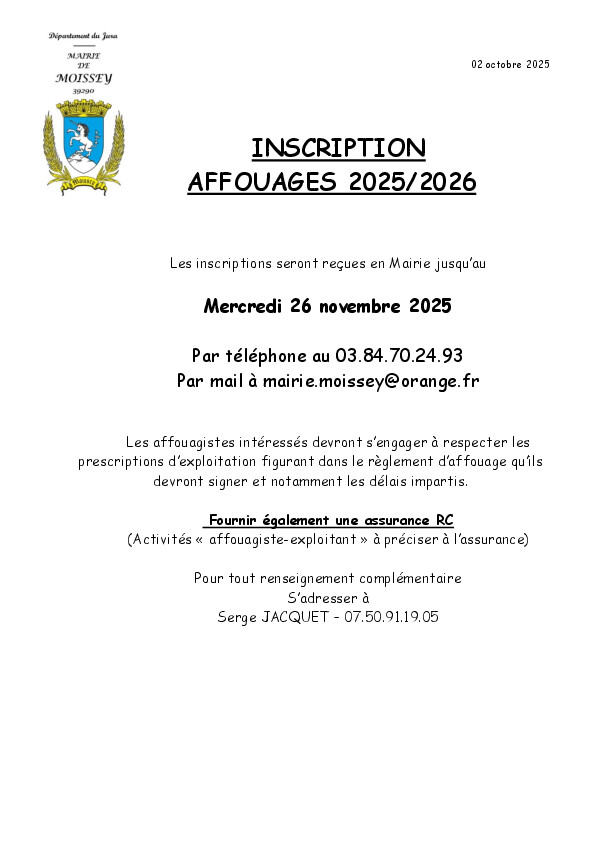 Département du Jura
MAIRIE
DE
MOISSEY
39290

Moissey

02 octobre 2025

INSCRIPTION
AFFOUAGES 2025/2026

Les inscriptions seront reçues en Mairie jusqu'au

Mercredi 26 novembre 2025

Par téléphone au 03.84.70.24.93
Par mail à mairie.moissey@orange.fr

Les affouagistes intéressés devront s'engager à respecter les prescriptions d'exploitation figurant dans le règlement d'affouage qu'ils devront signer et notamment les délais impartis.

Fournir également une assurance RC
(Activités « affouagiste-exploitant » à préciser à l'assurance)

Pour tout renseignement complémentaire
S'adresser à
Serge JACQUET – 07.50.91.19.05